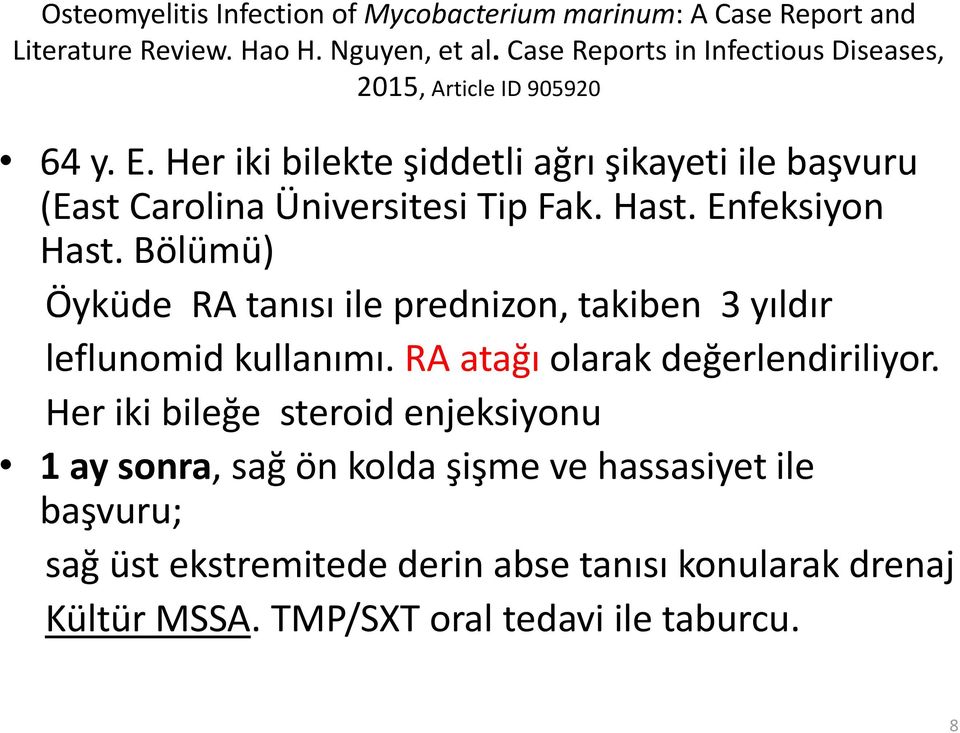 Osteomyelitis Infection of Mycobacterium marinum: A Case Report and Literature Review. Hao H. Nguyen, et al. Case Reports in Infectious Diseases, 2015, Article ID 905920

• 64 y. E. Her iki bilekte şiddetli ağrı şikayeti ile başvuru (East Carolina Üniversitesi Tip Fak. Hast. Enfeksiyon Hast. Bölümü)
Öyküde RA tanısı ile prednizon, takiben 3 yıldır leflunomid kullanımı. RA atağı olarak değerlendiriliyor.
Her iki bileğe steroid enjeksiyonu

• 1 ay sonra, sağ ön kolda şişme ve hassasiyet ile başvuru;
sağ üst ekstremitede derin abse tanısı konularak drenaj
Kültür MSSA. TMP/SXT oral tedavi ile taburcu.

8